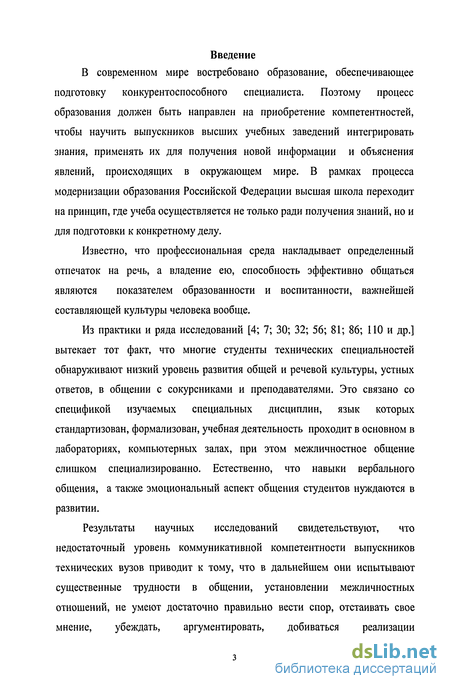 Введение

В современном мире востребовано образование, обеспечивающее подготовку конкурентоспособного специалиста. Поэтому процесс образования должен быть направлен на приобретение компетентностей, чтобы научить выпускников высших учебных заведений интегрировать знания, применять их для получения новой информации и объяснения явлений, происходящих в окружающем мире. В рамках процесса модернизации образования Российской Федерации высшая школа переходит на принцип, где учеба осуществляется не только ради получения знаний, но и для подготовки к конкретному делу.

Известно, что профессиональная среда накладывает определенный отпечаток на речь, а владение ею, способность эффективно общаться являются показателем образованности и воспитанности, важнейшей составляющей культуры человека вообще.

Из практики и ряда исследований [4; 7; 30; 32; 56; 81; 86; 110 и др.] вытекает тот факт, что многие студенты технических специальностей обнаруживают низкий уровень развития общей и речевой культуры, устных ответов, в общении с сокурсниками и преподавателями. Это связано со спецификой изучаемых специальных дисциплин, язык которых стандартизован, формализован, учебная деятельность проходит в основном в лабораториях, компьютерных залах, при этом межличностное общение слишком специализированно. Естественно, что навыки вербального общения, а также эмоциональный аспект общения студентов нуждаются в развитии.

Результаты научных исследований свидетельствуют, что недостаточный уровень коммуникативной компетентности выпускников технических вузов приводит к тому, что в дальнейшем они испытывают существенные трудности в общении, установлении межличностных отношений, не умеют достаточно правильно вести спор, отстаивать свое мнение, убеждать, аргументировать, добиваться реализации

3

dsLib.net
библиотека диссертаций